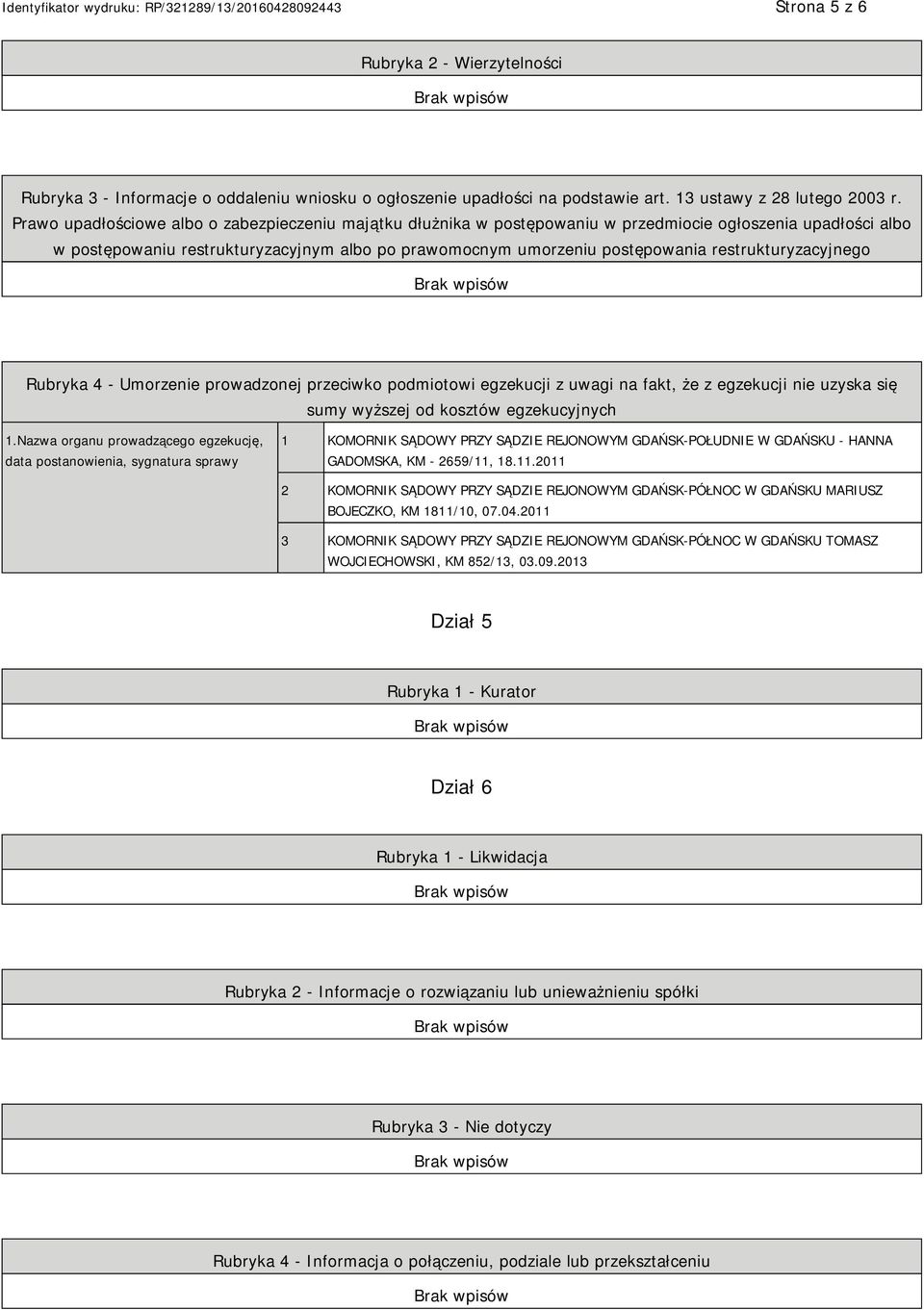 Identyfikator wydruku: RP/321289/13/20160428092443

Strona 5 z 6

Rubryka 2 - Wierzytelności

Brak wpisów

Rubryka 3 - Informacje o oddaleniu wniosku o ogłoszenie upadłości na podstawie art. 13 ustawy z 28 lutego 2003 r. Prawo upadłościowe albo o zabezpieczeniu majątku dłużnika w postępowaniu w przedmiocie ogłoszenia upadłości albo w postępowaniu restrukturyzacyjnym albo po prawomocnym umorzeniu postępowania restrukturyzacyjnego

Brak wpisów

Rubryka 4 - Umorzenie prowadzonej przeciwko podmiotowi egzekucji z uwagi na fakt, że z egzekucji nie uzyska się sumy wyższej od kosztów egzekucyjnych

| 1.Nazwa organu prowadzącego egzekucję, data postanowienia, sygnatura sprawy | 1 | KOMORNIK SĄDOWY PRZY SĄDZIE REJONOWYM GDAŃSK-POŁUDNIE W GDAŃSKU - HANNA GADOMSKA, KM - 2659/11, 18.11.2011 |
|---|---|---|
| | 2 | KOMORNIK SĄDOWY PRZY SĄDZIE REJONOWYM GDAŃSK-PÓŁNOC W GDAŃSKU MARIUSZ BOJECZKO, KM 1811/10, 07.04.2011 |
| | 3 | KOMORNIK SĄDOWY PRZY SĄDZIE REJONOWYM GDAŃSK-PÓŁNOC W GDAŃSKU TOMASZ WOJCIECHOWSKI, KM 852/13, 03.09.2013 |

Dział 5

Rubryka 1 - Kurator

Brak wpisów

Dział 6

Rubryka 1 - Likwidacja

Brak wpisów

Rubryka 2 - Informacje o rozwiązaniu lub unieważnieniu spółki

Brak wpisów

Rubryka 3 - Nie dotyczy

Brak wpisów

Rubryka 4 - Informacja o połączeniu, podziale lub przekształceniu

Brak wpisów